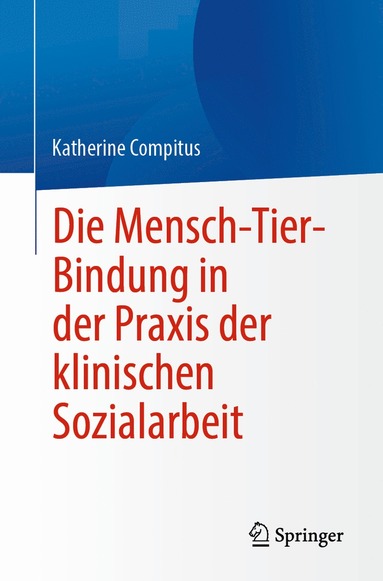 Katherine Compitus

Die Mensch-Tier-Bindung in der Praxis der klinischen Sozialarbeit

Springer